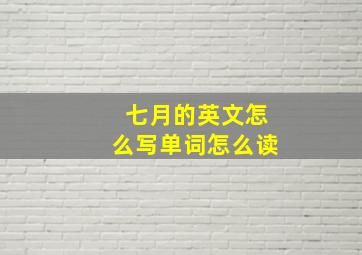 七月的英文怎么写单词怎么读